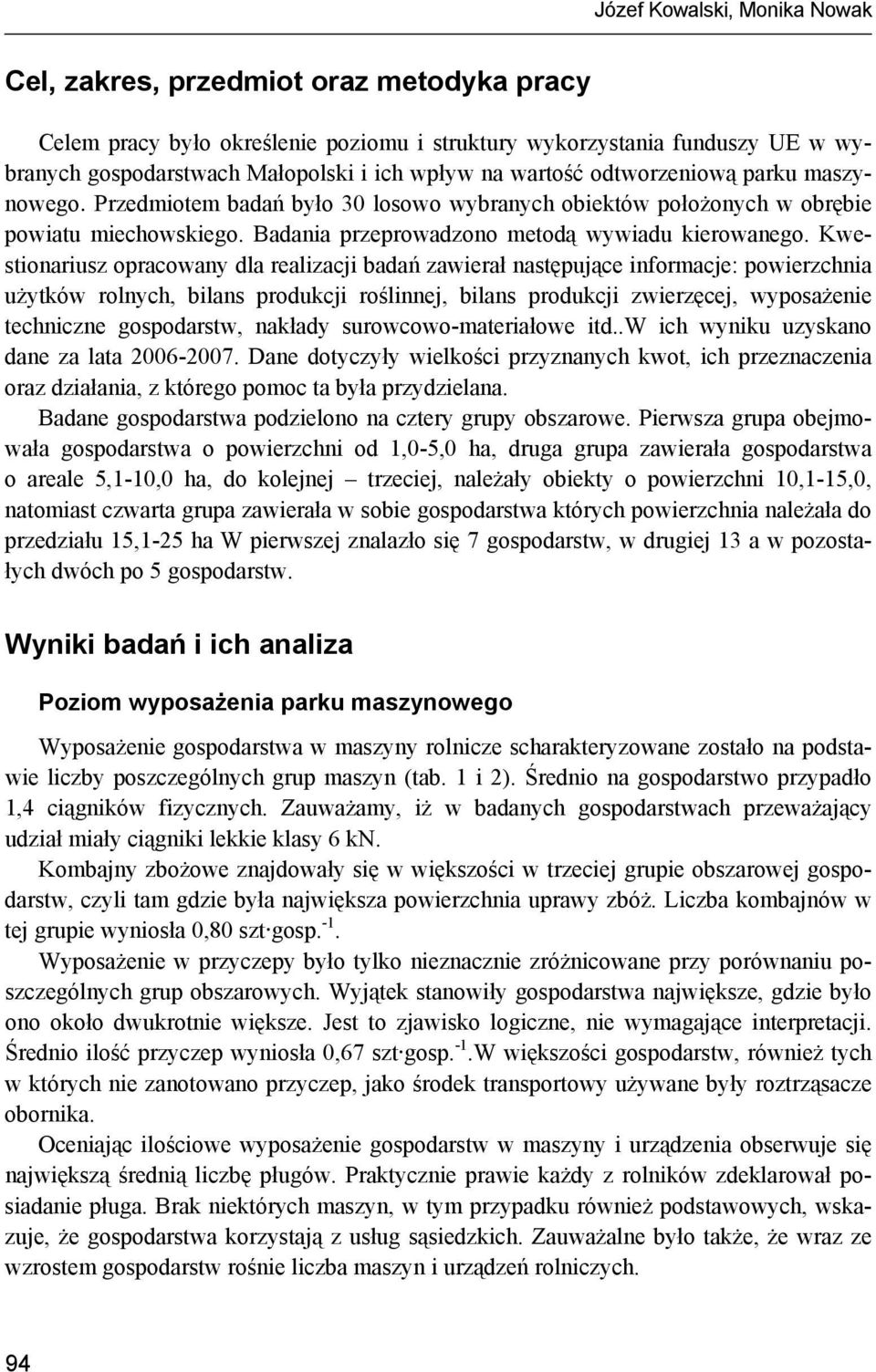 Józef Kowalski, Monika Nowak

Cel, zakres, przedmiot oraz metodyka pracy

Celem pracy było określenie poziomu i struktury wykorzystania funduszy UE w wybranych gospodarstwach Małopolski i ich wpływ na wartość odtworzeniową parku maszynowego. Przedmiotem badań było 30 losowo wybranych obiektów położonych w obrębie powiatu miechowskiego. Badania przeprowadzono metodą wywiadu kierowanego. Kwestionariusz opracowany dla realizacji badań zawierał następujące informacje: powierzchnia użytków rolnych, bilans produkcji roślinnej, bilans produkcji zwierzęcej, wyposażenie techniczne gospodarstw, nakłady surowcowo-materiałowe itd..W ich wyniku uzyskano dane za lata 2006-2007. Dane dotyczyły wielkości przyznanych kwot, ich przeznaczenia oraz działania, z którego pomoc ta była przydzielana.

Badane gospodarstwa podzielono na cztery grupy obszarowe. Pierwsza grupa obejmowała gospodarstwa o powierzchni od 1,0-5,0 ha, druga grupa zawierała gospodarstwa o areale 5,1-10,0 ha, do kolejnej – trzeciej, należały obiekty o powierzchni 10,1-15,0, natomiast czwarta grupa zawierała w sobie gospodarstwa których powierzchnia należała do przedziału 15,1-25 ha W pierwszej znalazło się 7 gospodarstw, w drugiej 13 a w pozostałych dwóch po 5 gospodarstw.

Wyniki badań i ich analiza

Poziom wyposażenia parku maszynowego

Wyposażenie gospodarstwa w maszyny rolnicze scharakteryzowane zostało na podstawie liczby poszczególnych grup maszyn (tab. 1 i 2). Średnio na gospodarstwo przypadło 1,4 ciągników fizycznych. Zauważamy, iż w badanych gospodarstwach przeważający udział miały ciągniki lekkie klasy 6 kN.

Kombajny zbożowe znajdowały się w większości w trzeciej grupie obszarowej gospodarstw, czyli tam gdzie była największa powierzchnia uprawy zbóż. Liczba kombajnów w tej grupie wyniosła 0,80 szt·gosp.$^{-1}$.

Wyposażenie w przyczepy było tylko nieznacznie zróżnicowane przy porównaniu poszczególnych grup obszarowych. Wyjątek stanowiły gospodarstwa największe, gdzie było ono około dwukrotnie większe. Jest to zjawisko logiczne, nie wymagające interpretacji. Średnio ilość przyczep wyniosła 0,67 szt·gosp.$^{-1}$.W większości gospodarstw, również tych w których nie zanotowano przyczep, jako środek transportowy używane były roztrząsacze obornika.

Oceniając ilościowe wyposażenie gospodarstw w maszyny i urządzenia obserwuje się największą średnią liczbę pługów. Praktycznie prawie każdy z rolników zdeklarował posiadanie pługa. Brak niektórych maszyn, w tym przypadku również podstawowych, wskazuje, że gospodarstwa korzystają z usług sąsiedzkich. Zauważalne było także, że wraz ze wzrostem gospodarstw rośnie liczba maszyn i urządzeń rolniczych.

94